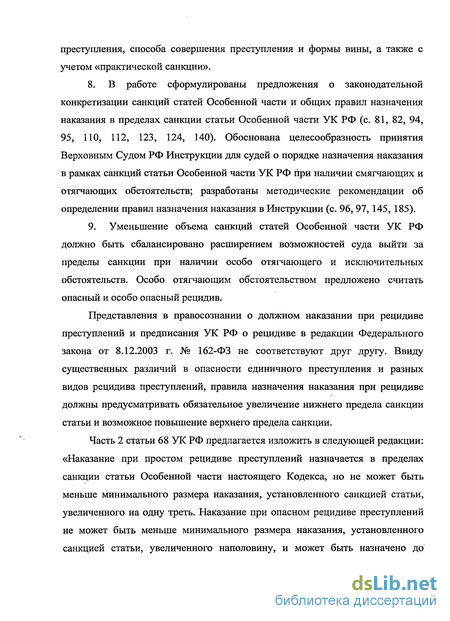 преступления, способа совершения преступления и формы вины, а также с учетом «практической санкции».

8. В работе сформулированы предложения о законодательной конкретизации санкций статей Особенной части и общих правил назначения наказания в пределах санкции статьи Особенной части УК РФ (с. 81, 82, 94, 95, 110, 112, 123, 124, 140). Обоснована целесообразность принятия Верховным Судом РФ Инструкции для судей о порядке назначения наказания в рамках санкций статьи Особенной части УК РФ при наличии смягчающих и отягчающих обстоятельств; разработаны методические рекомендации об определении правил назначения наказания в Инструкции (с. 96, 97, 145, 185).

9. Уменьшение объема санкций статей Особенной части УК РФ должно быть сбалансировано расширением возможностей суда выйти за пределы санкции при наличии особо отягчающего и исключительных обстоятельств. Особо отягчающим обстоятельством предложено считать опасный и особо опасный рецидив.

Представления в правосознании о должном наказании при рецидиве преступлений и предписания УК РФ о рецидиве в редакции Федерального закона от 8.12.2003 г. № 162-ФЗ не соответствуют друг другу. Ввиду существенных различий в опасности единичного преступления и разных видов рецидива преступлений, правила назначения наказания при рецидиве должны предусматривать обязательное увеличение нижнего предела санкции статьи и возможное повышение верхнего предела санкции.

Часть 2 статьи 68 УК РФ предлагается изложить в следующей редакции: «Наказание при простом рецидиве преступлений назначается в пределах санкции статьи Особенной части настоящего Кодекса, но не может быть меньше минимального размера наказания, установленного санкцией статьи, увеличенного на одну треть. Наказание при опасном рецидиве преступлений не может быть меньше минимального размера наказания, установленного санкцией статьи, увеличенного наполовину, и может быть назначено до

dsLib.net
библиотека диссертаций